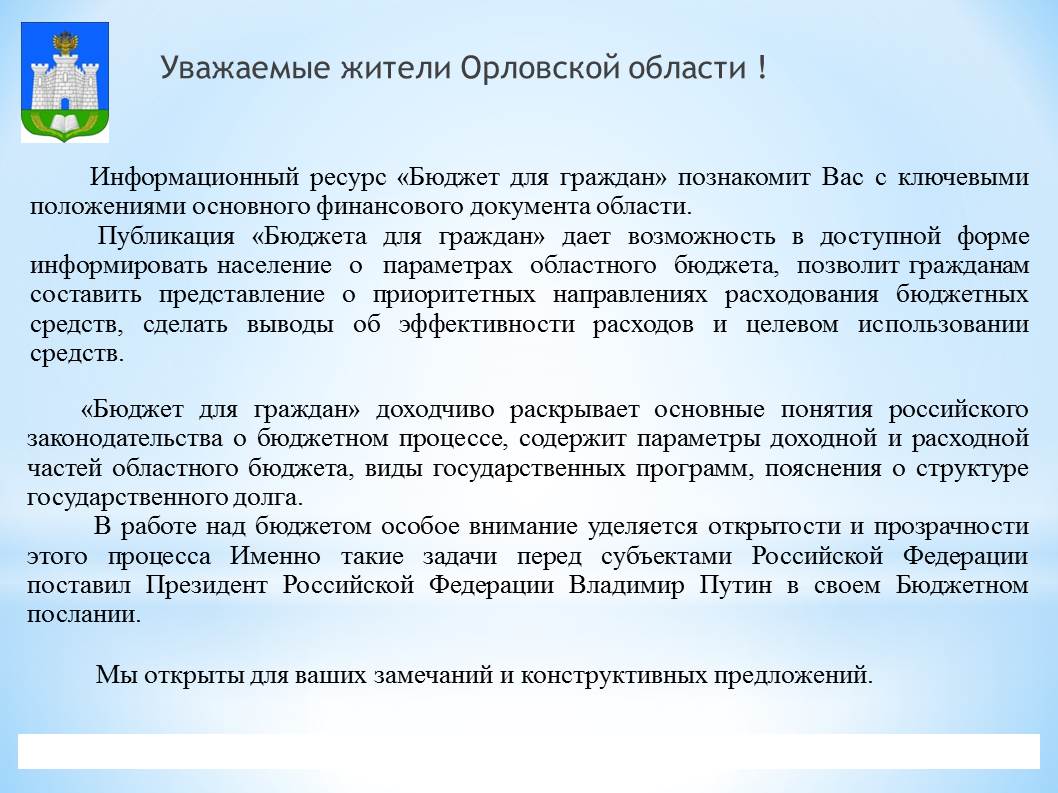 Уважаемые жители Орловской области !

Информационный ресурс «Бюджет для граждан» познакомит Вас с ключевыми положениями основного финансового документа области.

Публикация «Бюджета для граждан» дает возможность в доступной форме информировать население о параметрах областного бюджета, позволит гражданам составить представление о приоритетных направлениях расходования бюджетных средств, сделать выводы об эффективности расходов и целевом использовании средств.

«Бюджет для граждан» доходчиво раскрывает основные понятия российского законодательства о бюджетном процессе, содержит параметры доходной и расходной частей областного бюджета, виды государственных программ, пояснения о структуре государственного долга.

В работе над бюджетом особое внимание уделяется открытости и прозрачности этого процесса Именно такие задачи перед субъектами Российской Федерации поставил Президент Российской Федерации Владимир Путин в своем Бюджетном послании.

Мы открыты для ваших замечаний и конструктивных предложений.